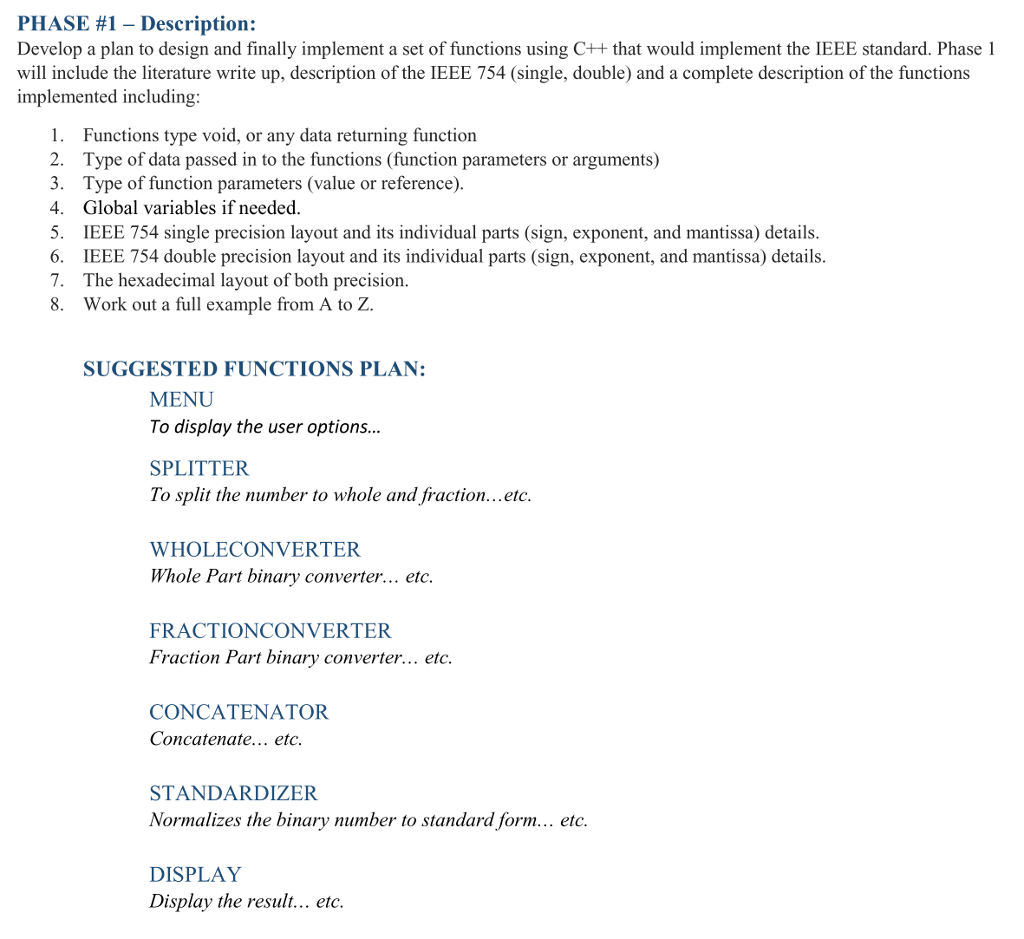 PHASE #1 – Description:
Develop a plan to design and finally implement a set of functions using C++ that would implement the IEEE standard. Phase 1 will include the literature write up, description of the IEEE 754 (single, double) and a complete description of the functions implemented including:

1. Functions type void, or any data returning function
2. Type of data passed in to the functions (function parameters or arguments)
3. Type of function parameters (value or reference).
4. Global variables if needed.
5. IEEE 754 single precision layout and its individual parts (sign, exponent, and mantissa) details.
6. IEEE 754 double precision layout and its individual parts (sign, exponent, and mantissa) details.
7. The hexadecimal layout of both precision.
8. Work out a full example from A to Z.

SUGGESTED FUNCTIONS PLAN:

MENU
To display the user options…

SPLITTER
To split the number to whole and fraction…etc.

WHOLECONVERTER
Whole Part binary converter… etc.

FRACTIONCONVERTER
Fraction Part binary converter… etc.

CONCATENATOR
Concatenate… etc.

STANDARDIZER
Normalizes the binary number to standard form… etc.

DISPLAY
Display the result… etc.